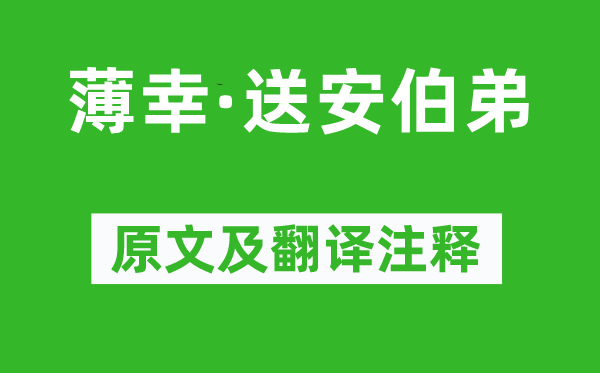 薄幸·送安伯弟

原文及翻译注释